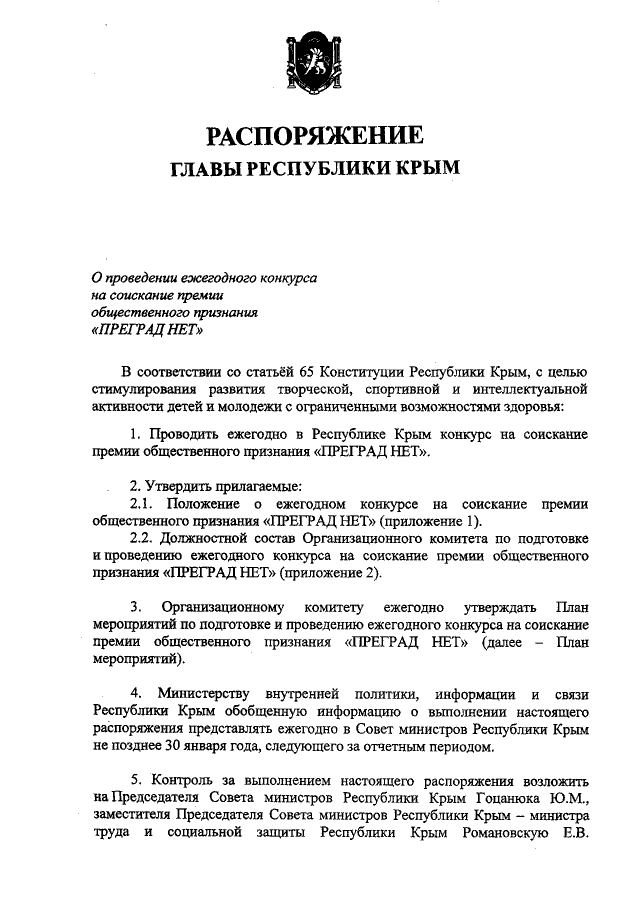 РАСПОРЯЖЕНИЕ
ГЛАВЫ РЕСПУБЛИКИ КРЫМ

О проведении ежегодного конкурса на соискание премии общественного признания «ПРЕГРАД НЕТ»

В соответствии со статьёй 65 Конституции Республики Крым, с целью стимулирования развития творческой, спортивной и интеллектуальной активности детей и молодежи с ограниченными возможностями здоровья:

1. Проводить ежегодно в Республике Крым конкурс на соискание премии общественного признания «ПРЕГРАД НЕТ».

2. Утвердить прилагаемые:
2.1. Положение о ежегодном конкурсе на соискание премии общественного признания «ПРЕГРАД НЕТ» (приложение 1).
2.2. Должностной состав Организационного комитета по подготовке и проведению ежегодного конкурса на соискание премии общественного признания «ПРЕГРАД НЕТ» (приложение 2).

3. Организационному комитету ежегодно утверждать План мероприятий по подготовке и проведению ежегодного конкурса на соискание премии общественного признания «ПРЕГРАД НЕТ» (далее – План мероприятий).

4. Министерству внутренней политики, информации и связи Республики Крым обобщенную информацию о выполнении настоящего распоряжения представлять ежегодно в Совет министров Республики Крым не позднее 30 января года, следующего за отчетным периодом.

5. Контроль за выполнением настоящего распоряжения возложить на Председателя Совета министров Республики Крым Гоцанюка Ю.М., заместителя Председателя Совета министров Республики Крым – министра труда и социальной защиты Республики Крым Романовскую Е.В.